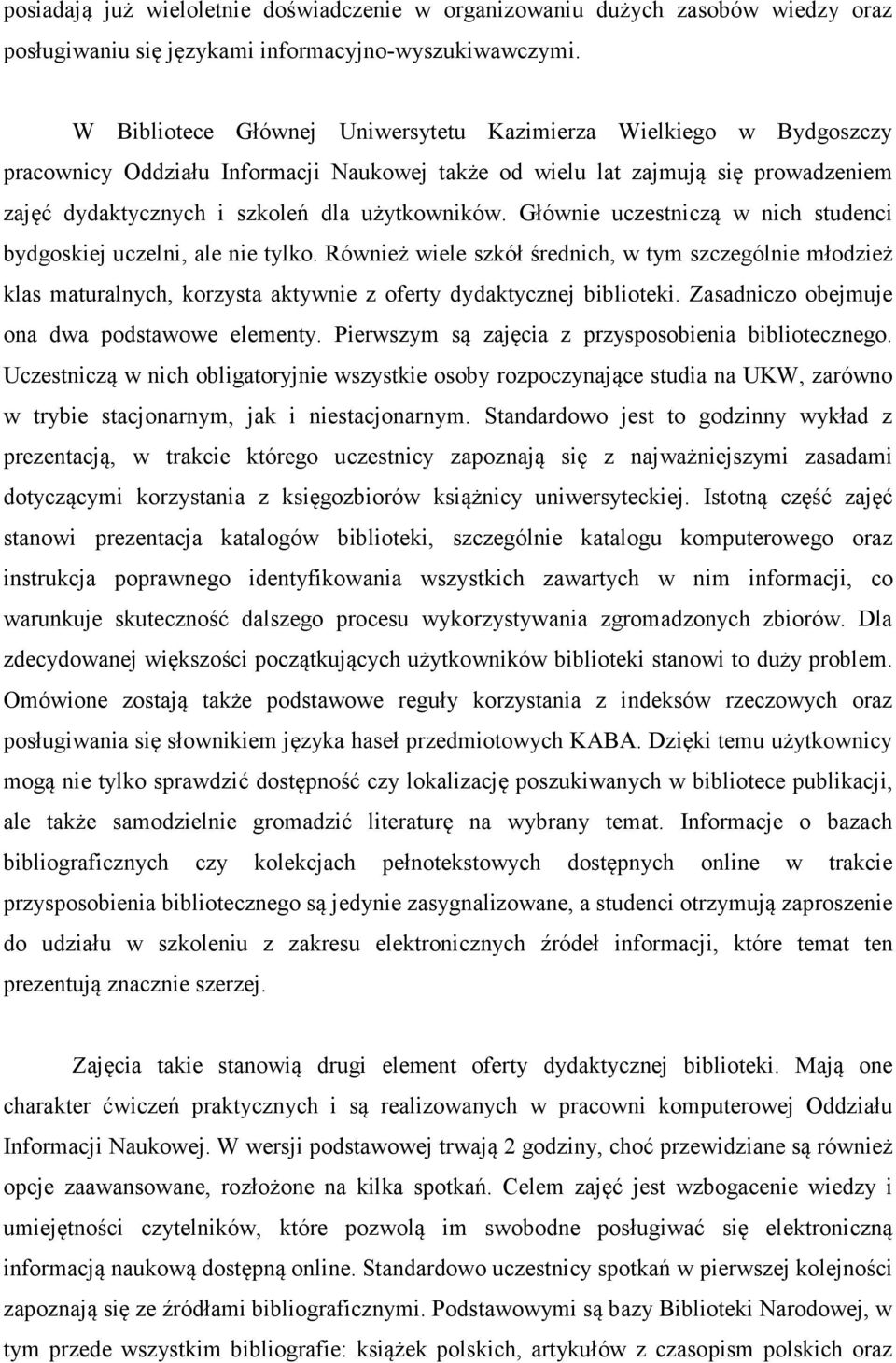 posiadają już wieloletnie doświadczenie w organizowaniu dużych zasobów wiedzy oraz posługiwaniu się językami informacyjno-wyszukiwawczymi.

W Bibliotece Głównej Uniwersytetu Kazimierza Wielkiego w Bydgoszczy pracownicy Oddziału Informacji Naukowej także od wielu lat zajmują się prowadzeniem zajęć dydaktycznych i szkoleń dla użytkowników. Głównie uczestniczą w nich studenci bydgoskiej uczelni, ale nie tylko. Również wiele szkół średnich, w tym szczególnie młodzież klas maturalnych, korzysta aktywnie z oferty dydaktycznej biblioteki. Zasadniczo obejmuje ona dwa podstawowe elementy. Pierwszym są zajęcia z przysposobienia bibliotecznego. Uczestniczą w nich obligatoryjnie wszystkie osoby rozpoczynające studia na UKW, zarówno w trybie stacjonarnym, jak i niestacjonarnym. Standardowo jest to godzinny wykład z prezentacją, w trakcie którego uczestnicy zapoznają się z najważniejszymi zasadami dotyczącymi korzystania z księgozbiorów książnicy uniwersyteckiej. Istotną część zajęć stanowi prezentacja katalogów biblioteki, szczególnie katalogu komputerowego oraz instrukcja poprawnego identyfikowania wszystkich zawartych w nim informacji, co warunkuje skuteczność dalszego procesu wykorzystywania zgromadzonych zbiorów. Dla zdecydowanej większości początkujących użytkowników biblioteki stanowi to duży problem. Omówione zostają także podstawowe reguły korzystania z indeksów rzeczowych oraz posługiwania się słownikiem języka haseł przedmiotowych KABA. Dzięki temu użytkownicy mogą nie tylko sprawdzić dostępność czy lokalizację poszukiwanych w bibliotece publikacji, ale także samodzielnie gromadzić literaturę na wybrany temat. Informacje o bazach bibliograficznych czy kolekcjach pełnotekstowych dostępnych online w trakcie przysposobienia bibliotecznego są jedynie zasygnalizowane, a studenci otrzymują zaproszenie do udziału w szkoleniu z zakresu elektronicznych źródeł informacji, które temat ten prezentują znacznie szerzej.

Zajęcia takie stanowią drugi element oferty dydaktycznej biblioteki. Mają one charakter ćwiczeń praktycznych i są realizowanych w pracowni komputerowej Oddziału Informacji Naukowej. W wersji podstawowej trwają 2 godziny, choć przewidziane są również opcje zaawansowane, rozłożone na kilka spotkań. Celem zajęć jest wzbogacenie wiedzy i umiejętności czytelników, które pozwolą im swobodne posługiwać się elektroniczną informacją naukową dostępną online. Standardowo uczestnicy spotkań w pierwszej kolejności zapoznają się ze źródłami bibliograficznymi. Podstawowymi są bazy Biblioteki Narodowej, w tym przede wszystkim bibliografie: książek polskich, artykułów z czasopism polskich oraz